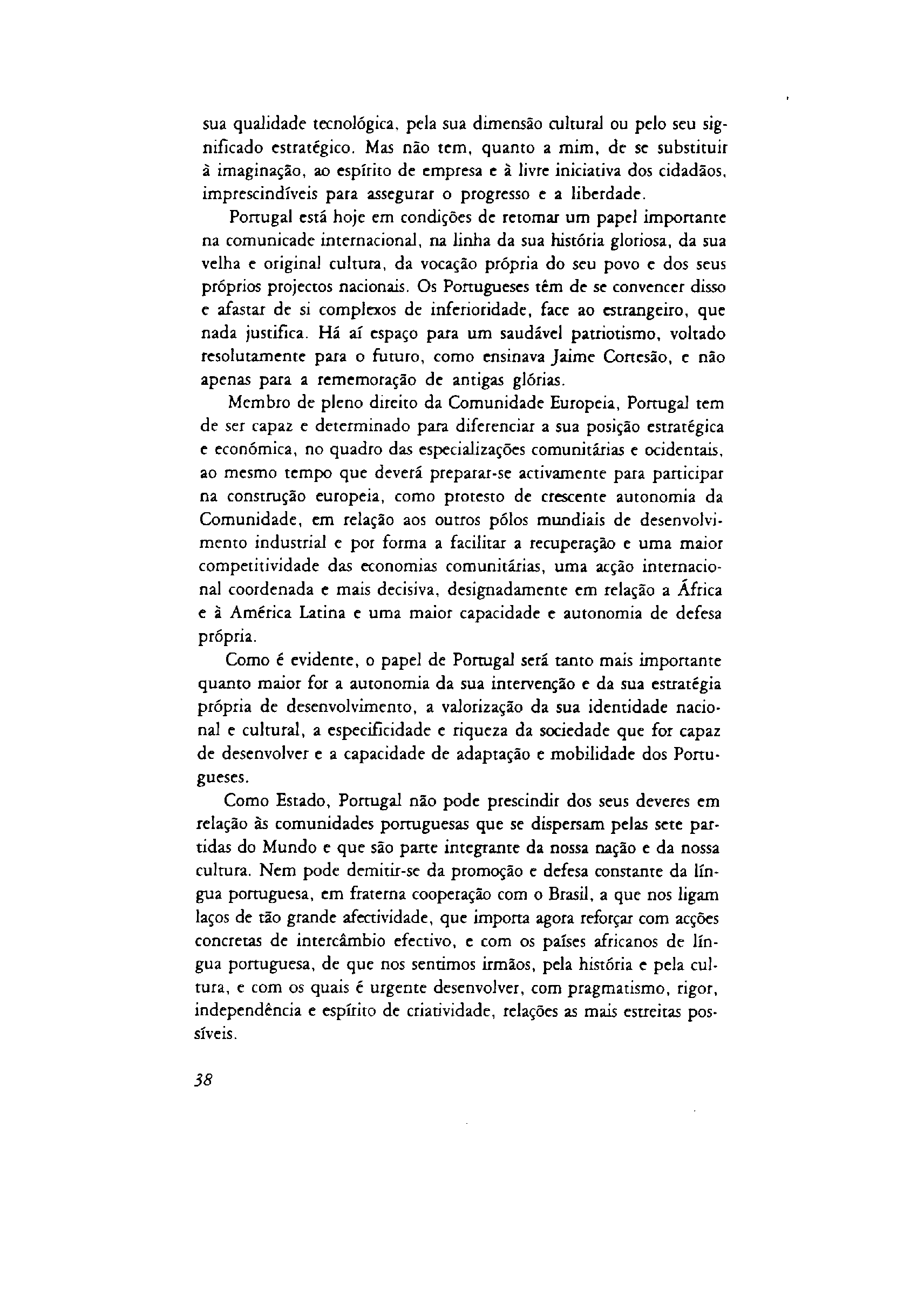 sua qualidade tecnológica, pela sua dimensão cultural ou pelo seu significado estratégico. Mas não tem, quanto a mim, de se substituir à imaginação, ao espírito de empresa e à livre iniciativa dos cidadãos, imprescindíveis para assegurar o progresso e a liberdade.

Portugal está hoje em condições de retomar um papel importante na comunicade internacional, na linha da sua história gloriosa, da sua velha e original cultura, da vocação própria do seu povo e dos seus próprios projectos nacionais. Os Portugueses têm de se convencer disso e afastar de si complexos de inferioridade, face ao estrangeiro, que nada justifica. Há aí espaço para um saudável patriotismo, voltado resolutamente para o futuro, como ensinava Jaime Cortesão, e não apenas para a rememoração de antigas glórias.

Membro de pleno direito da Comunidade Europeia, Portugal tem de ser capaz e determinado para diferenciar a sua posição estratégica e económica, no quadro das especializações comunitárias e ocidentais, ao mesmo tempo que deverá preparar-se activamente para participar na construção europeia, como protesto de crescente autonomia da Comunidade, em relação aos outros pólos mundiais de desenvolvimento industrial e por forma a facilitar a recuperação e uma maior competitividade das economias comunitárias, uma acção internacional coordenada e mais decisiva, designadamente em relação a África e à América Latina e uma maior capacidade e autonomia de defesa própria.

Como é evidente, o papel de Portugal será tanto mais importante quanto maior for a autonomia da sua intervenção e da sua estratégia própria de desenvolvimento, a valorização da sua identidade nacional e cultural, a especificidade e riqueza da sociedade que for capaz de desenvolver e a capacidade de adaptação e mobilidade dos Portugueses.

Como Estado, Portugal não pode prescindir dos seus deveres em relação às comunidades portuguesas que se dispersam pelas sete partidas do Mundo e que são parte integrante da nossa nação e da nossa cultura. Nem pode demitir-se da promoção e defesa constante da língua portuguesa, em fraterna cooperação com o Brasil, a que nos ligam laços de tão grande afectividade, que importa agora reforçar com acções concretas de intercâmbio efectivo, e com os países africanos de língua portuguesa, de que nos sentimos irmãos, pela história e pela cultura, e com os quais é urgente desenvolver, com pragmatismo, rigor, independência e espírito de criatividade, relações as mais estreitas possíveis.

38